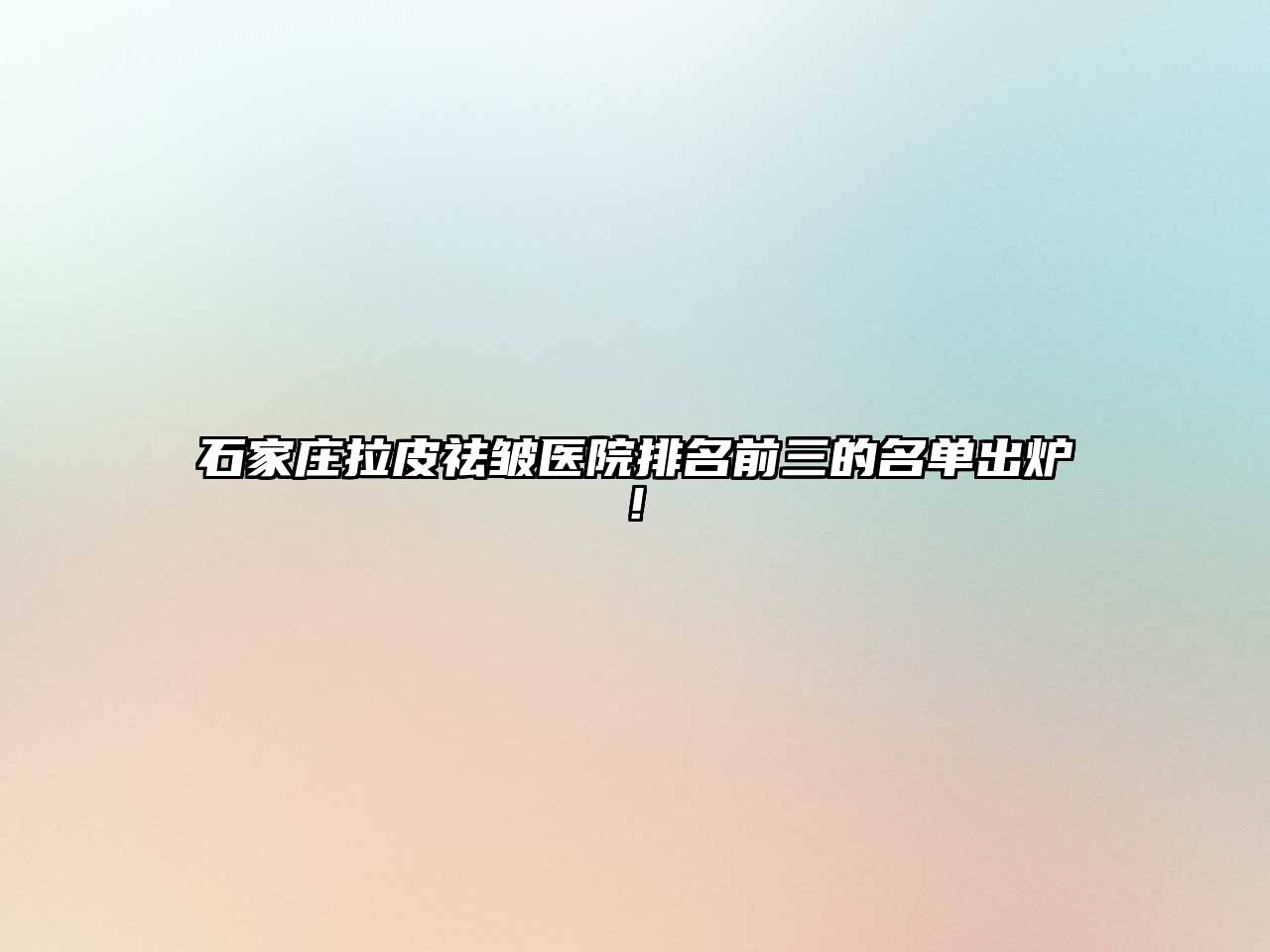 石家庄拉皮祛皱医院排名前三的名单出炉！